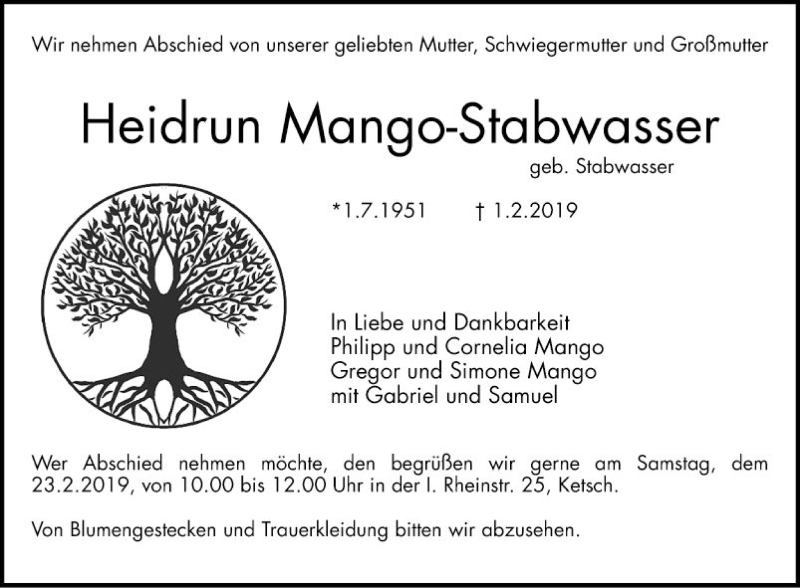 Wir nehmen Abschied von unserer geliebten Mutter, Schwiegermutter und Großmutter

Heidrun Mango-Stabwasser

geb. Stabwasser

*1.7.1951 † 1.2.2019

In Liebe und Dankbarkeit
Philipp und Cornelia Mango
Gregor und Simone Mango
mit Gabriel und Samuel

Wer Abschied nehmen möchte, den begrüßen wir gerne am Samstag, dem 23.2.2019, von 10.00 bis 12.00 Uhr in der I. Rheinstr. 25, Ketsch.

Von Blumengestecken und Trauerkleidung bitten wir abzusehen.